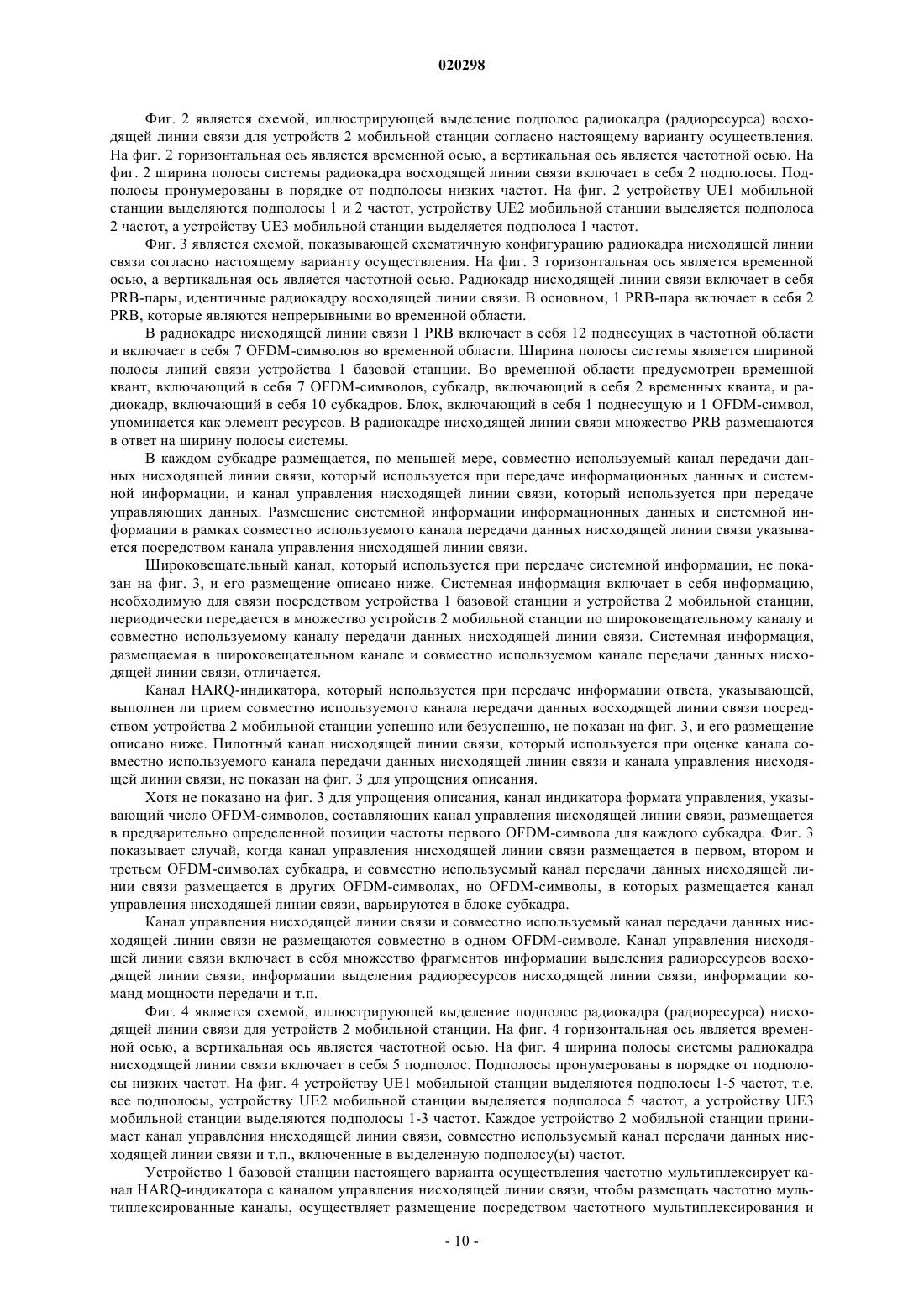 020298

Фиг. 2 является схемой, иллюстрирующей выделение подполос радиокадра (радиоресурса) восходящей линии связи для устройств 2 мобильной станции согласно настоящему варианту осуществления. На фиг. 2 горизонтальная ось является временной осью, а вертикальная ось является частотной осью. На фиг. 2 ширина полосы системы радиокадра восходящей линии связи включает в себя 2 подполосы. Подполосы пронумерованы в порядке от подполосы низких частот. На фиг. 2 устройству UE1 мобильной станции выделяются подполосы 1 и 2 частот, устройству UE2 мобильной станции выделяется подполоса 2 частот, а устройству UE3 мобильной станции выделяется подполоса 1 частот.

Фиг. 3 является схемой, показывающей схематичную конфигурацию радиокадра нисходящей линии связи согласно настоящему варианту осуществления. На фиг. 3 горизонтальная ось является временной осью, а вертикальная ось является частотной осью. Радиокадр нисходящей линии связи включает в себя PRB-пары, идентичные радиокадру восходящей линии связи. В основном, 1 PRB-пара включает в себя 2 PRB, которые являются непрерывными во временной области.

В радиокадре нисходящей линии связи 1 PRB включает в себя 12 поднесущих в частотной области и включает в себя 7 OFDM-символов во временной области. Ширина полосы системы является шириной полосы линий связи устройства 1 базовой станции. Во временной области предусмотрен временной квант, включающий в себя 7 OFDM-символов, субкадр, включающий в себя 2 временных кванта, и радиокадр, включающий в себя 10 субкадров. Блок, включающий в себя 1 поднесущую и 1 OFDM-символ, упоминается как элемент ресурсов. В радиокадре нисходящей линии связи множество PRB размещаются в ответ на ширину полосы системы.

В каждом субкадре размещается, по меньшей мере, совместно используемый канал передачи данных нисходящей линии связи, который используется при передаче информационных данных и системной информации, и канал управления нисходящей линии связи, который используется при передаче управляющих данных. Размещение системной информации информационных данных и системной информации в рамках совместно используемого канала передачи данных нисходящей линии связи указывается посредством канала управления нисходящей линии связи.

Широковещательный канал, который используется при передаче системной информации, не показан на фиг. 3, и его размещение описано ниже. Системная информация включает в себя информацию, необходимую для связи посредством устройства 1 базовой станции и устройства 2 мобильной станции, периодически передается в множество устройств 2 мобильной станции по широковещательному каналу и совместно используемому каналу передачи данных нисходящей линии связи. Системная информация, размещаемая в широковещательном канале и совместно используемом канале передачи данных нисходящей линии связи, отличается.

Канал HARQ-индикатора, который используется при передаче информации ответа, указывающей, выполнен ли прием совместно используемого канала передачи данных восходящей линии связи посредством устройства 2 мобильной станции успешно или безуспешно, не показан на фиг. 3, и его размещение описано ниже. Пилотный канал нисходящей линии связи, который используется при оценке канала совместно используемого канала передачи данных нисходящей линии связи и канала управления нисходящей линии связи, не показан на фиг. 3 для упрощения описания.

Хотя не показано на фиг. 3 для упрощения описания, канал индикатора формата управления, указывающий число OFDM-символов, составляющих канал управления нисходящей линии связи, размещается в предварительно определенной позиции частоты первого OFDM-символа для каждого субкадра. Фиг. 3 показывает случай, когда канал управления нисходящей линии связи размещается в первом, втором и третьем OFDM-символах субкадра, и совместно используемый канал передачи данных нисходящей линии связи размещается в других OFDM-символах, но OFDM-символы, в которых размещается канал управления нисходящей линии связи, варьируются в блоке субкадра.

Канал управления нисходящей линии связи и совместно используемый канал передачи данных нисходящей линии связи не размещаются совместно в одном OFDM-символе. Канал управления нисходящей линии связи включает в себя множество фрагментов информации выделения радиоресурсов восходящей линии связи, информации выделения радиоресурсов нисходящей линии связи, информации команд мощности передачи и т.п.

Фиг. 4 является схемой, иллюстрирующей выделение подполос радиокадра (радиоресурса) нисходящей линии связи для устройств 2 мобильной станции. На фиг. 4 горизонтальная ось является временной осью, а вертикальная ось является частотной осью. На фиг. 4 ширина полосы системы радиокадра нисходящей линии связи включает в себя 5 подполос. Подполосы пронумерованы в порядке от подполосы низких частот. На фиг. 4 устройству UE1 мобильной станции выделяются подполосы 1-5 частот, т.е. все подполосы, устройству UE2 мобильной станции выделяется подполоса 5 частот, а устройству UE3 мобильной станции выделяются подполосы 1-3 частот. Каждое устройство 2 мобильной станции принимает канал управления нисходящей линии связи, совместно используемый канал передачи данных нисходящей линии связи и т.п., включенные в выделенную подполосу(ы) частот.

Устройство 1 базовой станции настоящего варианта осуществления частотно мультиплексирует канал HARQ-индикатора с каналом управления нисходящей линии связи, чтобы размещать частотно мультиплексированные каналы, осуществляет размещение посредством частотного мультиплексирования и

- 10 -